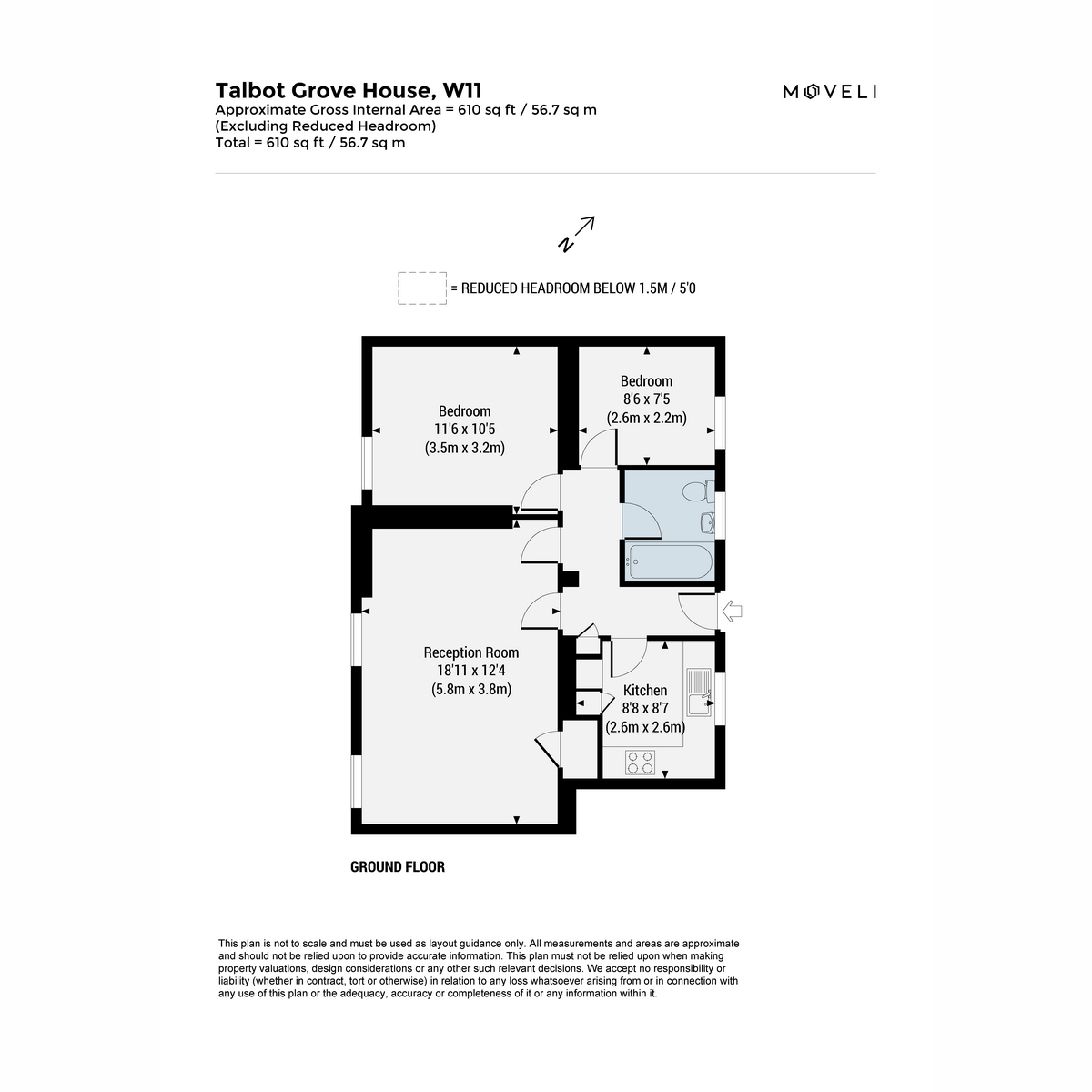 Talbot Grove House, W11
Approximate Gross Internal Area = 610 sq ft / 56.7 sq m
(Excluding Reduced Headroom)
Total = 610 sq ft / 56.7 sq m

MOVELI

N

= REDUCED HEADROOM BELOW 1.5M / 5'0

Bedroom
11'6 x 10'5
(3.5m x 3.2m)

Bedroom
8'6 x 7'5
(2.6m x 2.2m)

Reception Room
18'11 x 12'4
(5.8m x 3.8m)

Kitchen
8'8 x 8'7
(2.6m x 2.6m)

GROUND FLOOR

This plan is not to scale and must be used as layout guidance only. All measurements and areas are approximate and should not be relied upon to provide accurate information. This plan must not be relied upon when making property valuations, design considerations or any other such relevant decisions. We accept no responsibility or liability (whether in contract, tort or otherwise) in relation to any loss whatsoever arising from or in connection with any use of this plan or the adequacy, accuracy or completeness of it or any information within it.